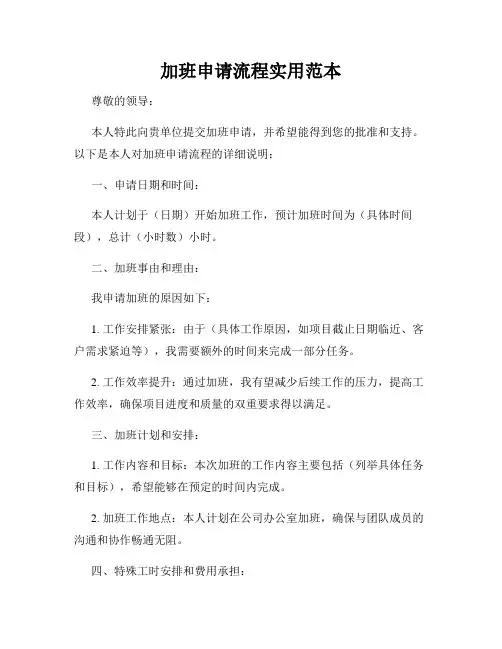 加班申请流程实用范本

尊敬的领导：

本人特此向贵单位提交加班申请，并希望能得到您的批准和支持。以下是本人对加班申请流程的详细说明：

一、申请日期和时间：

本人计划于（日期）开始加班工作，预计加班时间为（具体时间段），总计（小时数）小时。

二、加班事由和理由：

我申请加班的原因如下：

1. 工作安排紧张：由于（具体工作原因，如项目截止日期临近、客户需求紧迫等），我需要额外的时间来完成一部分任务。

2. 工作效率提升：通过加班，我有望减少后续工作的压力，提高工作效率，确保项目进度和质量的双重要求得以满足。

三、加班计划和安排：

1. 工作内容和目标：本次加班的工作内容主要包括（列举具体任务和目标），希望能够在预定的时间内完成。

2. 加班工作地点：本人计划在公司办公室加班，确保与团队成员的沟通和协作畅通无阻。

四、特殊工时安排和费用承担：